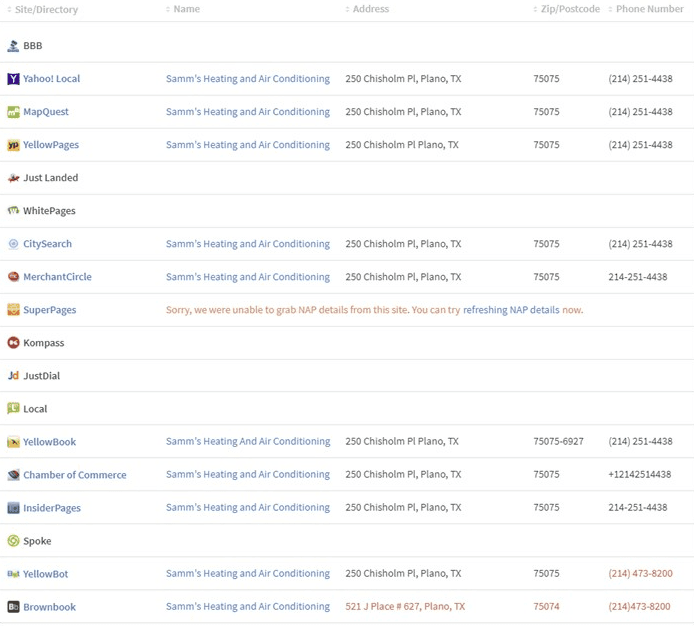 | Site/Directory | Name | Address | Zip/Postcode | Phone Number |
|---|---|---|---|---|
| BBB | | | | |
| Yahoo! Local | Samm's Heating and Air Conditioning | 250 Chisholm Pl, Plano, TX | 75075 | (214) 251-4438 |
| MapQuest | Samm's Heating and Air Conditioning | 250 Chisholm Pl, Plano, TX | 75075 | (214) 251-4438 |
| YellowPages | Samm's Heating and Air Conditioning | 250 Chisholm Pl Plano, TX | 75075 | (214) 251-4438 |
| Just Landed | | | | |
| WhitePages | | | | |
| CitySearch | Samm's Heating and Air Conditioning | 250 Chisholm Pl, Plano, TX | 75075 | (214) 251-4438 |
| MerchantCircle | Samm's Heating and Air Conditioning | 250 Chisholm Pl, Plano, TX | 75075 | 214-251-4438 |
| SuperPages | Sorry, we were unable to grab NAP details from this site. You can try refreshing NAP details now. | | | |
| Kompass | | | | |
| JustDial | | | | |
| Local | | | | |
| YellowBook | Samm's Heating And Air Conditioning | 250 Chisholm Pl Plano, TX | 75075-6927 | (214) 251-4438 |
| Chamber of Commerce | Samm's Heating and Air Conditioning | 250 Chisholm Pl, Plano, TX | 75075 | +12142514438 |
| InsiderPages | Samm's Heating and Air Conditioning | 250 Chisholm Pl, Plano, TX | 75075 | 214-251-4438 |
| Spoke | | | | |
| YellowBot | Samm's Heating and Air Conditioning | 250 Chisholm Pl, Plano, TX | 75075 | (214) 473-8200 |
| Brownbook | Samm's Heating and Air Conditioning | 521 J Place # 627, Plano, TX | 75074 | (214)473-8200 |